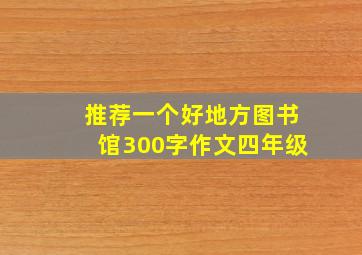 推荐一个好地方图书馆300字作文四年级